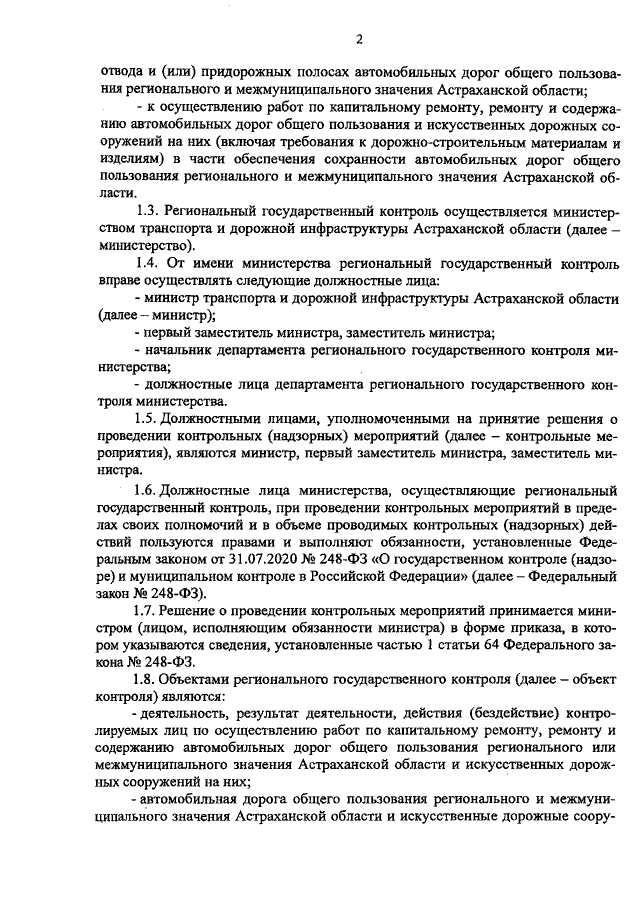 2

отвода и (или) придорожных полосах автомобильных дорог общего пользования регионального и межмуниципального значения Астраханской области;

- к осуществлению работ по капитальному ремонту, ремонту и содержанию автомобильных дорог общего пользования и искусственных дорожных сооружений на них (включая требования к дорожно-строительным материалам и изделиям) в части обеспечения сохранности автомобильных дорог общего пользования регионального и межмуниципального значения Астраханской области.

1.3. Региональный государственный контроль осуществляется министерством транспорта и дорожной инфраструктуры Астраханской области (далее – министерство).

1.4. От имени министерства региональный государственный контроль вправе осуществлять следующие должностные лица:

- министр транспорта и дорожной инфраструктуры Астраханской области (далее – министр);

- первый заместитель министра, заместитель министра;

- начальник департамента регионального государственного контроля министерства;

- должностные лица департамента регионального государственного контроля министерства.

1.5. Должностными лицами, уполномоченными на принятие решения о проведении контрольных (надзорных) мероприятий (далее – контрольные мероприятия), являются министр, первый заместитель министра, заместитель министра.

1.6. Должностные лица министерства, осуществляющие региональный государственный контроль, при проведении контрольных мероприятий в пределах своих полномочий и в объеме проводимых контрольных (надзорных) действий пользуются правами и выполняют обязанности, установленные Федеральным законом от 31.07.2020 № 248-ФЗ «О государственном контроле (надзоре) и муниципальном контроле в Российской Федерации» (далее – Федеральный закон № 248-ФЗ).

1.7. Решение о проведении контрольных мероприятий принимается министром (лицом, исполняющим обязанности министра) в форме приказа, в котором указываются сведения, установленные частью 1 статьи 64 Федерального закона № 248-ФЗ.

1.8. Объектами регионального государственного контроля (далее – объект контроля) являются:

- деятельность, результат деятельности, действия (бездействие) контролируемых лиц по осуществлению работ по капитальному ремонту, ремонту и содержанию автомобильных дорог общего пользования регионального или межмуниципального значения Астраханской области и искусственных дорожных сооружений на них;

- автомобильная дорога общего пользования регионального и межмуниципального значения Астраханской области и искусственные дорожные соору-